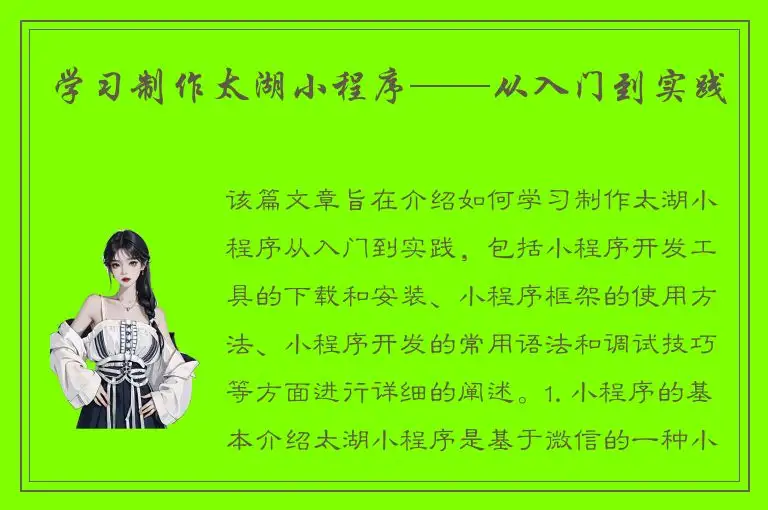 学习制作太湖小程序——从入门到实践

该篇文章旨在介绍如何学习制作太湖小程序从入门到实践，包括小程序开发工具的下载和安装、小程序框架的使用方法、小程序开发的常用语法和调试技巧等方面进行详细的阐述。1. 小程序的基本介绍太湖小程序是基于微信的一种小